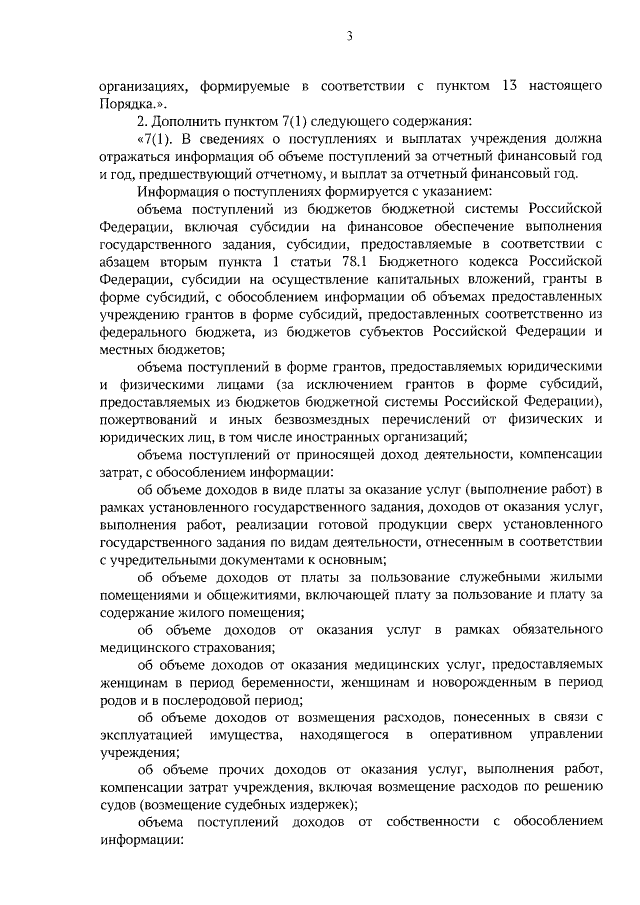 3

организациях, формируемые в соответствии с пунктом 13 настоящего Порядка.».

2. Дополнить пунктом 7(1) следующего содержания:

«7(1). В сведениях о поступлениях и выплатах учреждения должна отражаться информация об объеме поступлений за отчетный финансовый год и год, предшествующий отчетному, и выплат за отчетный финансовый год.

Информация о поступлениях формируется с указанием:

объема поступлений из бюджетов бюджетной системы Российской Федерации, включая субсидии на финансовое обеспечение выполнения государственного задания, субсидии, предоставляемые в соответствии с абзацем вторым пункта 1 статьи 78.1 Бюджетного кодекса Российской Федерации, субсидии на осуществление капитальных вложений, гранты в форме субсидий, с обособлением информации об объемах предоставленных учреждению грантов в форме субсидий, предоставленных соответственно из федерального бюджета, из бюджетов субъектов Российской Федерации и местных бюджетов;

объема поступлений в форме грантов, предоставляемых юридическими и физическими лицами (за исключением грантов в форме субсидий, предоставляемых из бюджетов бюджетной системы Российской Федерации), пожертвований и иных безвозмездных перечислений от физических и юридических лиц, в том числе иностранных организаций;

объема поступлений от приносящей доход деятельности, компенсации затрат, с обособлением информации:

об объеме доходов в виде платы за оказание услуг (выполнение работ) в рамках установленного государственного задания, доходов от оказания услуг, выполнения работ, реализации готовой продукции сверх установленного государственного задания по видам деятельности, отнесенным в соответствии с учредительными документами к основным;

об объеме доходов от платы за пользование служебными жилыми помещениями и общежитиями, включающей плату за пользование и плату за содержание жилого помещения;

об объеме доходов от оказания услуг в рамках обязательного медицинского страхования;

об объеме доходов от оказания медицинских услуг, предоставляемых женщинам в период беременности, женщинам и новорожденным в период родов и в послеродовой период;

об объеме доходов от возмещения расходов, понесенных в связи с эксплуатацией имущества, находящегося в оперативном управлении учреждения;

об объеме прочих доходов от оказания услуг, выполнения работ, компенсации затрат учреждения, включая возмещение расходов по решению судов (возмещение судебных издержек);

объема поступлений доходов от собственности с обособлением информации: